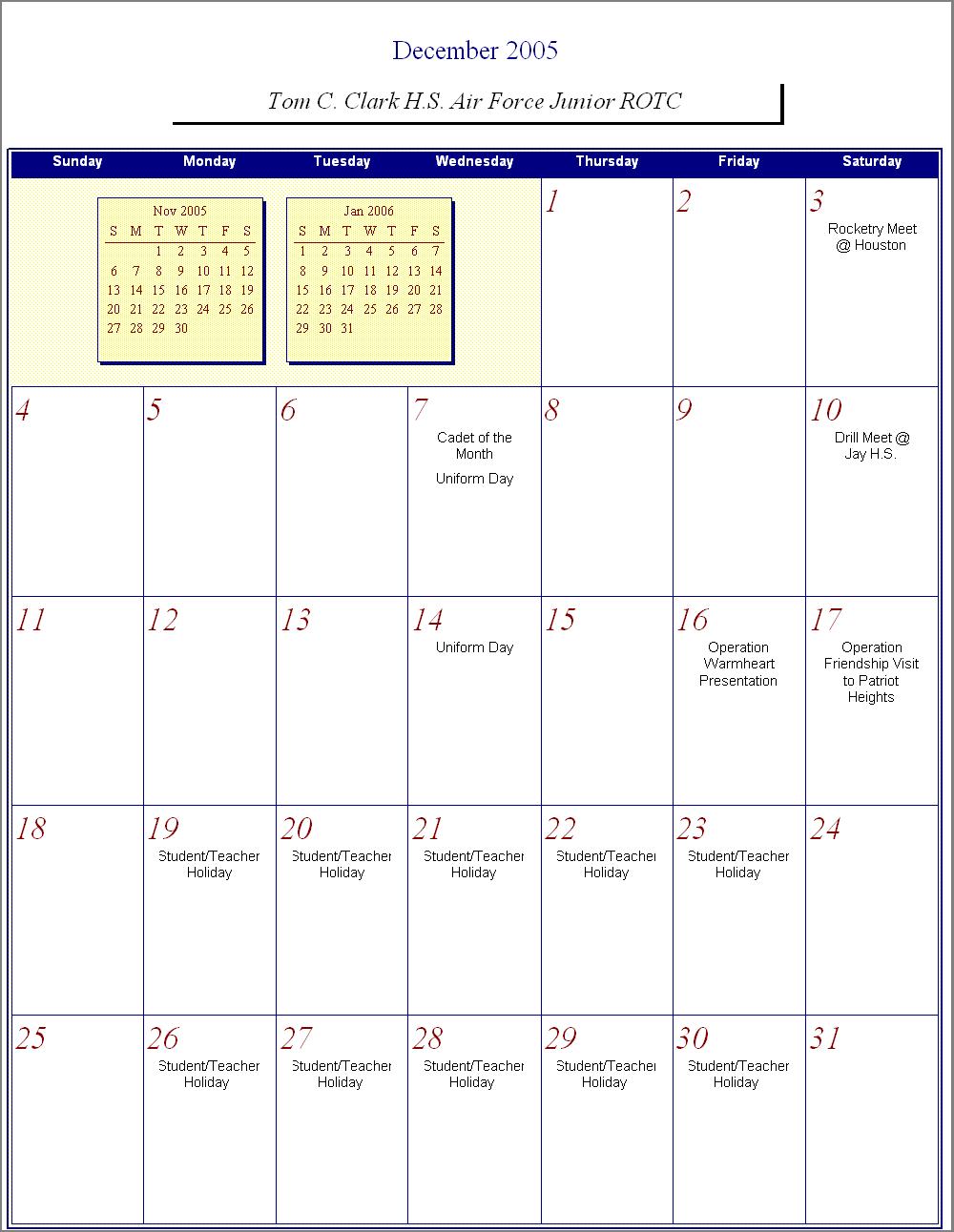 December 2005

Tom C. Clark H.S. Air Force Junior ROTC

| Sunday | Monday | Tuesday | Wednesday | Thursday | Friday | Saturday |
|---|---|---|---|---|---|---|
| | | | | 1 | 2 | 3 Rocketry Meet @ Houston |
| 4 | 5 | 6 | 7 Cadet of the Month Uniform Day | 8 | 9 | 10 Drill Meet @ Jay H.S. |
| 11 | 12 | 13 | 14 Uniform Day | 15 | 16 Operation Warmheart Presentation | 17 Operation Friendship Visit to Patriot Heights |
| 18 | 19 Student/Teacher Holiday | 20 Student/Teacher Holiday | 21 Student/Teacher Holiday | 22 Student/Teacher Holiday | 23 Student/Teacher Holiday | 24 |
| 25 | 26 Student/Teacher Holiday | 27 Student/Teacher Holiday | 28 Student/Teacher Holiday | 29 Student/Teacher Holiday | 30 Student/Teacher Holiday | 31 |

Nov 2005

| S | M | T | W | T | F | S |
|---|---|---|---|---|---|---|
| | | 1 | 2 | 3 | 4 | 5 |
| 6 | 7 | 8 | 9 | 10 | 11 | 12 |
| 13 | 14 | 15 | 16 | 17 | 18 | 19 |
| 20 | 21 | 22 | 23 | 24 | 25 | 26 |
| 27 | 28 | 29 | 30 | | | |

Jan 2006

| S | M | T | W | T | F | S |
|---|---|---|---|---|---|---|
| 1 | 2 | 3 | 4 | 5 | 6 | 7 |
| 8 | 9 | 10 | 11 | 12 | 13 | 14 |
| 15 | 16 | 17 | 18 | 19 | 20 | 21 |
| 22 | 23 | 24 | 25 | 26 | 27 | 28 |
| 29 | 30 | 31 | | | | |